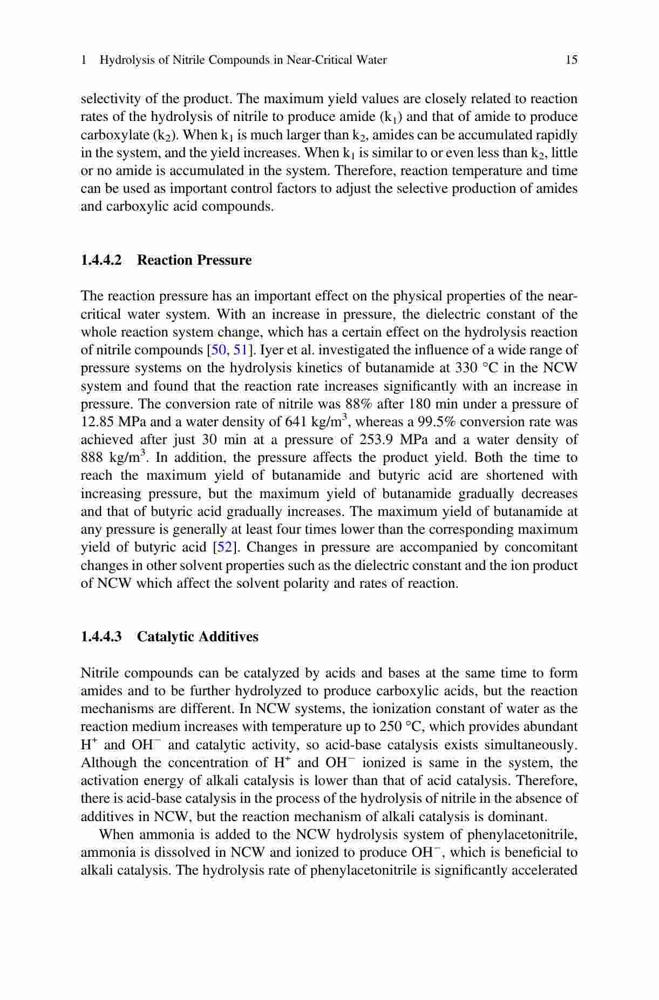 1 Hydrolysis of Nitrile Compounds in Near-Critical Water 15

selectivity of the product. The maximum yield values are closely related to reaction rates of the hydrolysis of nitrile to produce amide ($k_1$) and that of amide to produce carboxylate ($k_2$). When $k_1$ is much larger than $k_2$, amides can be accumulated rapidly in the system, and the yield increases. When $k_1$ is similar to or even less than $k_2$, little or no amide is accumulated in the system. Therefore, reaction temperature and time can be used as important control factors to adjust the selective production of amides and carboxylic acid compounds.

1.4.4.2 Reaction Pressure

The reaction pressure has an important effect on the physical properties of the near-critical water system. With an increase in pressure, the dielectric constant of the whole reaction system change, which has a certain effect on the hydrolysis reaction of nitrile compounds [50, 51]. Iyer et al. investigated the influence of a wide range of pressure systems on the hydrolysis kinetics of butanamide at 330 °C in the NCW system and found that the reaction rate increases significantly with an increase in pressure. The conversion rate of nitrile was 88% after 180 min under a pressure of 12.85 MPa and a water density of 641 kg/m$^3$, whereas a 99.5% conversion rate was achieved after just 30 min at a pressure of 253.9 MPa and a water density of 888 kg/m$^3$. In addition, the pressure affects the product yield. Both the time to reach the maximum yield of butanamide and butyric acid are shortened with increasing pressure, but the maximum yield of butanamide gradually decreases and that of butyric acid gradually increases. The maximum yield of butanamide at any pressure is generally at least four times lower than the corresponding maximum yield of butyric acid [52]. Changes in pressure are accompanied by concomitant changes in other solvent properties such as the dielectric constant and the ion product of NCW which affect the solvent polarity and rates of reaction.

1.4.4.3 Catalytic Additives

Nitrile compounds can be catalyzed by acids and bases at the same time to form amides and to be further hydrolyzed to produce carboxylic acids, but the reaction mechanisms are different. In NCW systems, the ionization constant of water as the reaction medium increases with temperature up to 250 °C, which provides abundant $H^+$ and $OH^-$ and catalytic activity, so acid-base catalysis exists simultaneously. Although the concentration of $H^+$ and $OH^-$ ionized is same in the system, the activation energy of alkali catalysis is lower than that of acid catalysis. Therefore, there is acid-base catalysis in the process of the hydrolysis of nitrile in the absence of additives in NCW, but the reaction mechanism of alkali catalysis is dominant.

When ammonia is added to the NCW hydrolysis system of phenylacetonitrile, ammonia is dissolved in NCW and ionized to produce $OH^-$, which is beneficial to alkali catalysis. The hydrolysis rate of phenylacetonitrile is significantly accelerated